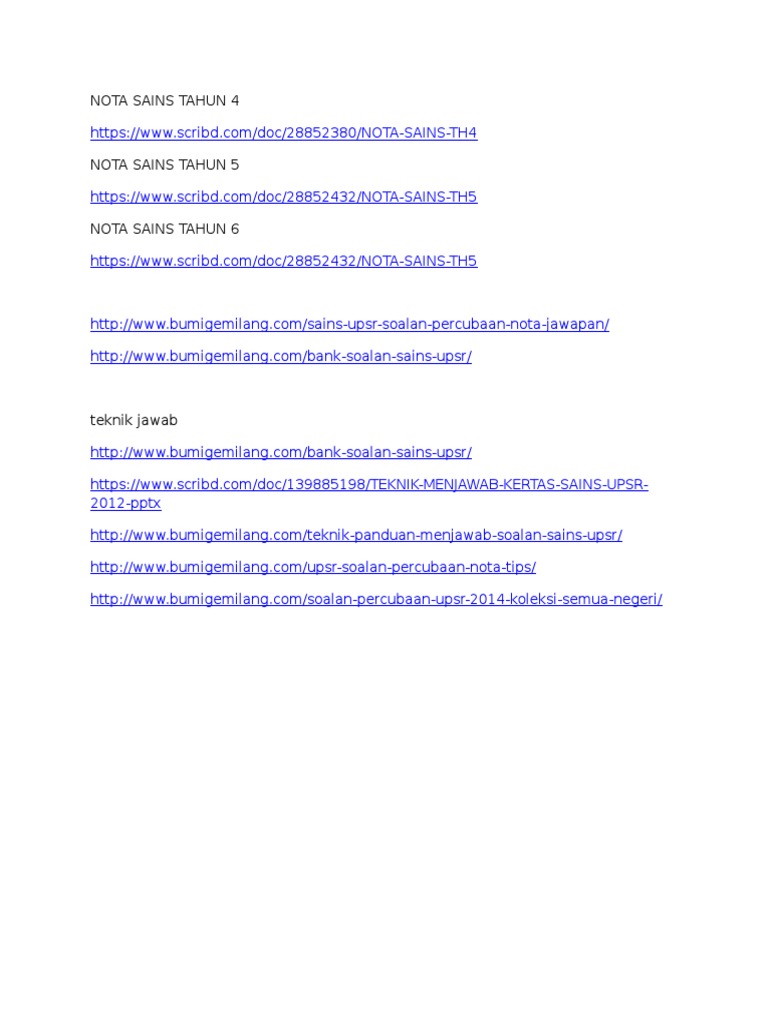 NOTA SAINS TAHUN 4

https://www.scribd.com/doc/28852380/NOTA-SAINS-TH4

NOTA SAINS TAHUN 5

https://www.scribd.com/doc/28852432/NOTA-SAINS-TH5

NOTA SAINS TAHUN 6

https://www.scribd.com/doc/28852432/NOTA-SAINS-TH5

http://www.bumigemilang.com/sains-upsr-soalan-percubaan-nota-jawapan/

http://www.bumigemilang.com/bank-soalan-sains-upsr/

teknik jawab

http://www.bumigemilang.com/bank-soalan-sains-upsr/

https://www.scribd.com/doc/139885198/TEKNIK-MENJAWAB-KERTAS-SAINS-UPSR-2012-pptx

http://www.bumigemilang.com/teknik-panduan-menjawab-soalan-sains-upsr/

http://www.bumigemilang.com/upsr-soalan-percubaan-nota-tips/

http://www.bumigemilang.com/soalan-percubaan-upsr-2014-koleksi-semua-negeri/